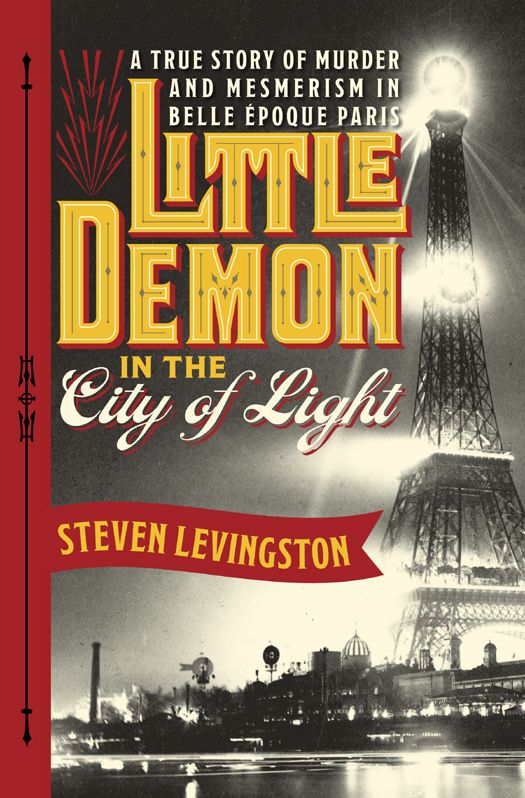 A TRUE STORY OF MURDER AND MESMERISM IN BELLE ÉPOQUE PARIS

LITTLE DEMON

IN THE City of Light

STEVEN LEVINGSTON